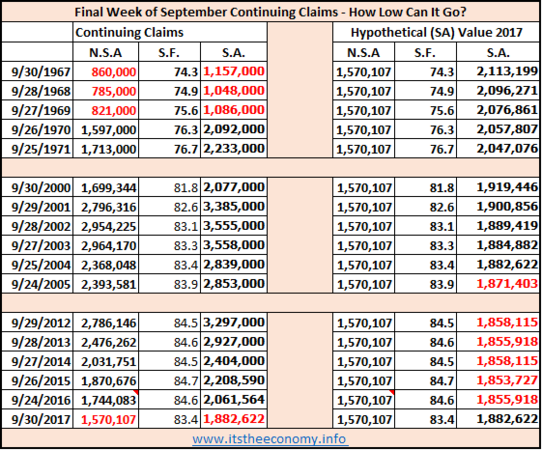 Final Week of September Continuing Claims - How Low Can It Go?

| | Continuing Claims | | | | Hypothetical (SA) Value 2017 | | |
|---|---|---|---|---|---|---|---|
| | N.S.A | S.F. | S.A. | | N.S.A | S.F. | S.A. |
| 9/30/1967 | 860,000 | 74.3 | 1,157,000 | | 1,570,107 | 74.3 | 2,113,199 |
| 9/28/1968 | 785,000 | 74.9 | 1,048,000 | | 1,570,107 | 74.9 | 2,096,271 |
| 9/27/1969 | 821,000 | 75.6 | 1,086,000 | | 1,570,107 | 75.6 | 2,076,861 |
| 9/26/1970 | 1,597,000 | 76.3 | 2,092,000 | | 1,570,107 | 76.3 | 2,057,807 |
| 9/25/1971 | 1,713,000 | 76.7 | 2,233,000 | | 1,570,107 | 76.7 | 2,047,076 |
| | | | | | | | |
| 9/30/2000 | 1,699,344 | 81.8 | 2,077,000 | | 1,570,107 | 81.8 | 1,919,446 |
| 9/29/2001 | 2,796,316 | 82.6 | 3,385,000 | | 1,570,107 | 82.6 | 1,900,856 |
| 9/28/2002 | 2,954,225 | 83.1 | 3,555,000 | | 1,570,107 | 83.1 | 1,889,419 |
| 9/27/2003 | 2,964,170 | 83.3 | 3,558,000 | | 1,570,107 | 83.3 | 1,884,882 |
| 9/25/2004 | 2,368,048 | 83.4 | 2,839,000 | | 1,570,107 | 83.4 | 1,882,622 |
| 9/24/2005 | 2,393,581 | 83.9 | 2,853,000 | | 1,570,107 | 83.9 | 1,871,403 |
| | | | | | | | |
| 9/29/2012 | 2,786,146 | 84.5 | 3,297,000 | | 1,570,107 | 84.5 | 1,858,115 |
| 9/28/2013 | 2,476,262 | 84.6 | 2,927,000 | | 1,570,107 | 84.6 | 1,855,918 |
| 9/27/2014 | 2,031,751 | 84.5 | 2,404,000 | | 1,570,107 | 84.5 | 1,858,115 |
| 9/26/2015 | 1,870,676 | 84.7 | 2,208,590 | | 1,570,107 | 84.7 | 1,853,727 |
| 9/24/2016 | 1,744,083 | 84.6 | 2,061,564 | | 1,570,107 | 84.6 | 1,855,918 |
| 9/30/2017 | 1,570,107 | 83.4 | 1,882,622 | | 1,570,107 | 83.4 | 1,882,622 |

www.itstheeconomy.info